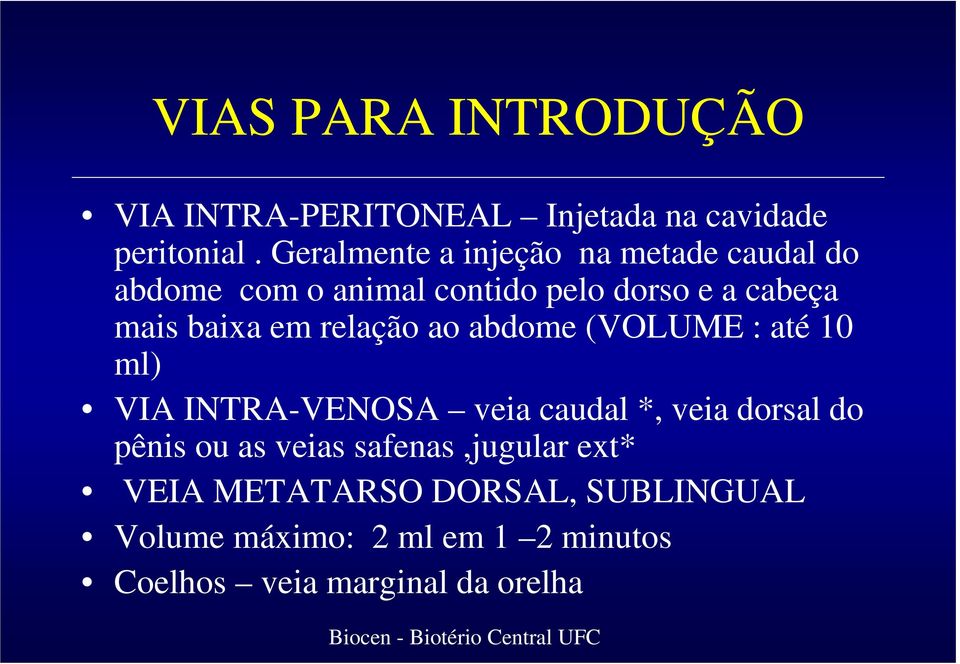 VIAS PARA INTRODUÇÃO

• VIA INTRA-PERITONEAL – Injetada na cavidade peritonial . Geralmente a injeção na metade caudal do abdome com o animal contido pelo dorso e a cabeça mais baixa em relação ao abdome (VOLUME : até 10 ml)
• VIA INTRA-VENOSA – veia caudal *, veia dorsal do pênis ou as veias safenas ,jugular ext*
• VEIA METATARSO DORSAL, SUBLINGUAL
• Volume máximo: 2 ml em 1 –2 minutos
• Coelhos – veia marginal da orelha

Biocen - Biotério Central UFC